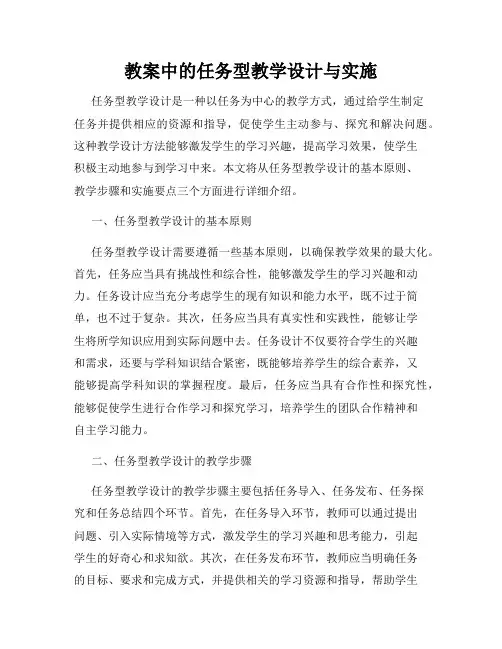 教案中的任务型教学设计与实施

任务型教学设计是一种以任务为中心的教学方式，通过给学生制定任务并提供相应的资源和指导，促使学生主动参与、探究和解决问题。这种教学设计方法能够激发学生的学习兴趣，提高学习效果，使学生积极主动地参与到学习中来。本文将从任务型教学设计的基本原则、教学步骤和实施要点三个方面进行详细介绍。

一、任务型教学设计的基本原则

任务型教学设计需要遵循一些基本原则，以确保教学效果的最大化。首先，任务应当具有挑战性和综合性，能够激发学生的学习兴趣和动力。任务设计应当充分考虑学生的现有知识和能力水平，既不过于简单，也不过于复杂。其次，任务应当具有真实性和实践性，能够让学生将所学知识应用到实际问题中去。任务设计不仅要符合学生的兴趣和需求，还要与学科知识结合紧密，既能够培养学生的综合素养，又能够提高学科知识的掌握程度。最后，任务应当具有合作性和探究性，能够促使学生进行合作学习和探究学习，培养学生的团队合作精神和自主学习能力。

二、任务型教学设计的教学步骤

任务型教学设计的教学步骤主要包括任务导入、任务发布、任务探究和任务总结四个环节。首先，在任务导入环节，教师可以通过提出问题、引入实际情境等方式，激发学生的学习兴趣和思考能力，引起学生的好奇心和求知欲。其次，在任务发布环节，教师应当明确任务的目标、要求和完成方式，并提供相关的学习资源和指导，帮助学生